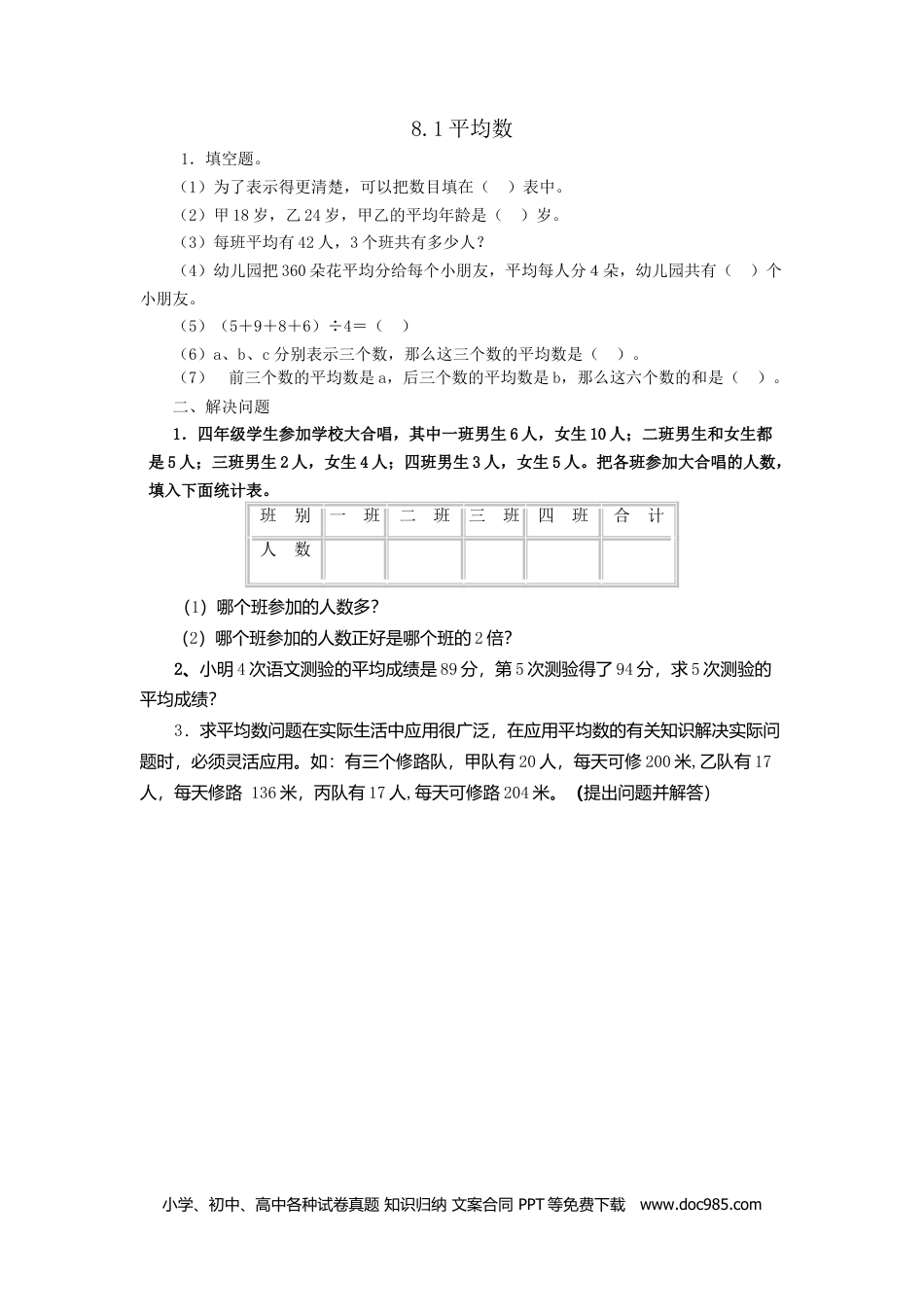 8.1 平均数

1．填空题。

（1）为了表示得更清楚，可以把数目填在（　）表中。

（2）甲 18 岁，乙 24 岁，甲乙的平均年龄是（　）岁。

（3）每班平均有 42 人，3 个班共有多少人？

（4）幼儿园把 360 朵花平均分给每个小朋友，平均每人分 4 朵，幼儿园共有（　）个小朋友。

（5）（5＋9＋8＋6）÷4＝（　）

（6）a、b、c 分别表示三个数，那么这三个数的平均数是（　）。

（7）　前三个数的平均数是 a，后三个数的平均数是 b，那么这六个数的和是（　）。

二、解决问题

1．四年级学生参加学校大合唱，其中一班男生 6 人，女生 10 人；二班男生和女生都是 5 人；三班男生 2 人，女生 4 人；四班男生 3 人，女生 5 人。把各班参加大合唱的人数，填入下面统计表。

| 班　别 | 一　班 | 二　班 | 三　班 | 四　班 | 合　计 |
|---|---|---|---|---|---|
| 人　数 |  |  |  |  |  |

（1）哪个班参加的人数多？

（2）哪个班参加的人数正好是哪个班的 2 倍？

2、小明 4 次语文测验的平均成绩是 89 分，第 5 次测验得了 94 分，求 5 次测验的平均成绩？

3．求平均数问题在实际生活中应用很广泛，在应用平均数的有关知识解决实际问题时，必须灵活应用。如：有三个修路队，甲队有 20 人，每天可修 200 米，乙队有 17 人，每天修路 136 米，丙队有 17 人，每天可修路 204 米。（提出问题并解答）

小学、初中、高中各种试卷真题 知识归纳 文案合同 PPT 等免费下载　www.doc985.com